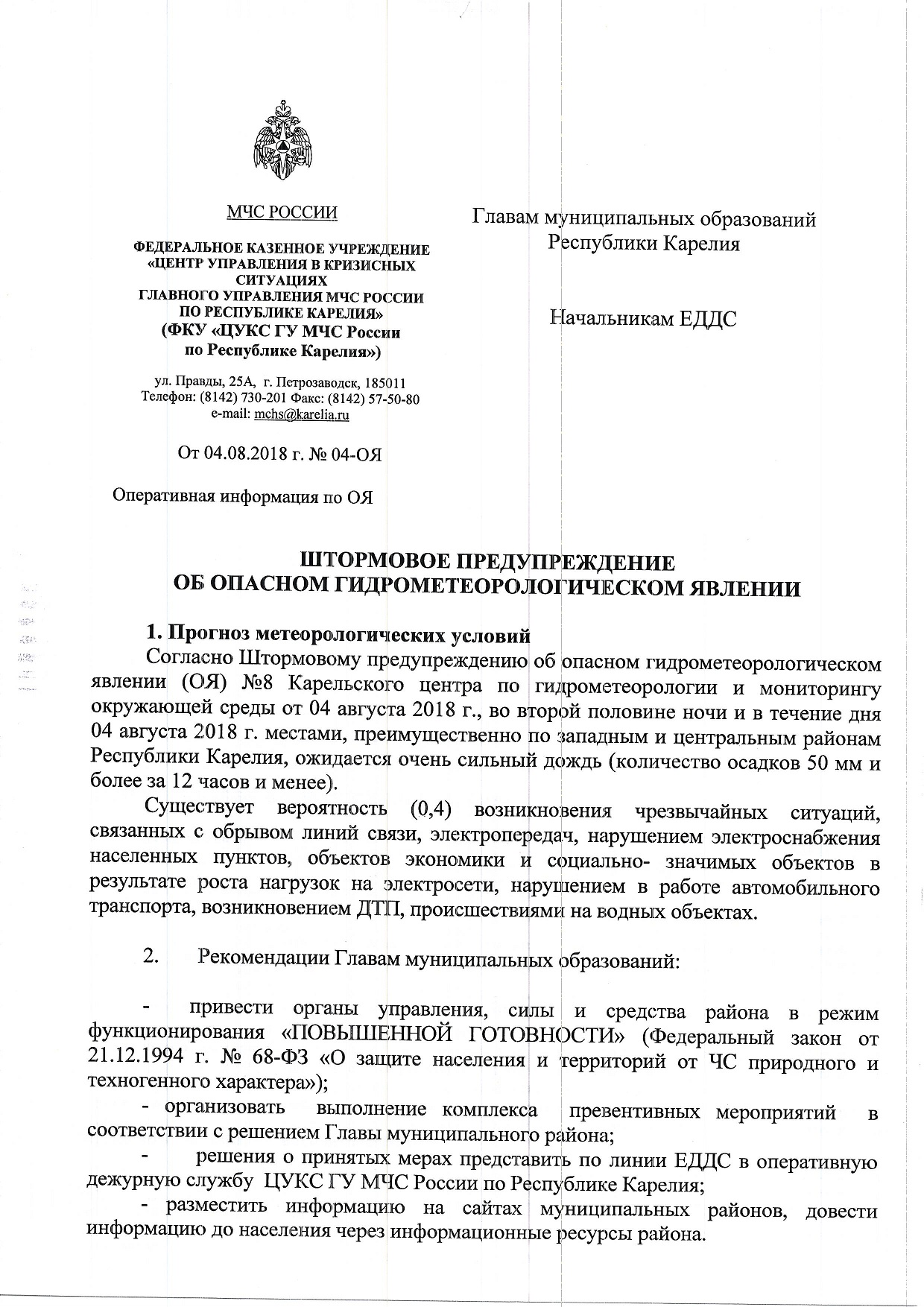 МЧС РОССИИ

ФЕДЕРАЛЬНОЕ КАЗЕННОЕ УЧРЕЖДЕНИЕ «ЦЕНТР УПРАВЛЕНИЯ В КРИЗИСНЫХ СИТУАЦИЯХ ГЛАВНОГО УПРАВЛЕНИЯ МЧС РОССИИ ПО РЕСПУБЛИКЕ КАРЕЛИЯ» (ФКУ «ЦУКС ГУ МЧС России по Республике Карелия»)

ул. Правды, 25А, г. Петрозаводск, 185011
Телефон: (8142) 730-201 Факс: (8142) 57-50-80
e-mail: mchs@karelia.ru

От 04.08.2018 г. № 04-ОЯ

Оперативная информация по ОЯ

Главам муниципальных образований Республики Карелия

Начальникам ЕДДС

ШТОРМОВОЕ ПРЕДУПРЕЖДЕНИЕ
ОБ ОПАСНОМ ГИДРОМЕТЕОРОЛОГИЧЕСКОМ ЯВЛЕНИИ

1. Прогноз метеорологических условий

Согласно Штормовому предупреждению об опасном гидрометеорологическом явлении (ОЯ) №8 Карельского центра по гидрометеорологии и мониторингу окружающей среды от 04 августа 2018 г., во второй половине ночи и в течение дня 04 августа 2018 г. местами, преимущественно по западным и центральным районам Республики Карелия, ожидается очень сильный дождь (количество осадков 50 мм и более за 12 часов и менее).

Существует вероятность (0,4) возникновения чрезвычайных ситуаций, связанных с обрывом линий связи, электропередач, нарушением электроснабжения населенных пунктов, объектов экономики и социально- значимых объектов в результате роста нагрузок на электросети, нарушением в работе автомобильного транспорта, возникновением ДТП, происшествиями на водных объектах.

2. Рекомендации Главам муниципальных образований:

- привести органы управления, силы и средства района в режим функционирования «ПОВЫШЕННОЙ ГОТОВНОСТИ» (Федеральный закон от 21.12.1994 г. № 68-ФЗ «О защите населения и территорий от ЧС природного и техногенного характера»);

- организовать выполнение комплекса превентивных мероприятий в соответствии с решением Главы муниципального района;

- решения о принятых мерах представить по линии ЕДДС в оперативную дежурную службу ЦУКС ГУ МЧС России по Республике Карелия;

- разместить информацию на сайтах муниципальных районов, довести информацию до населения через информационные ресурсы района.